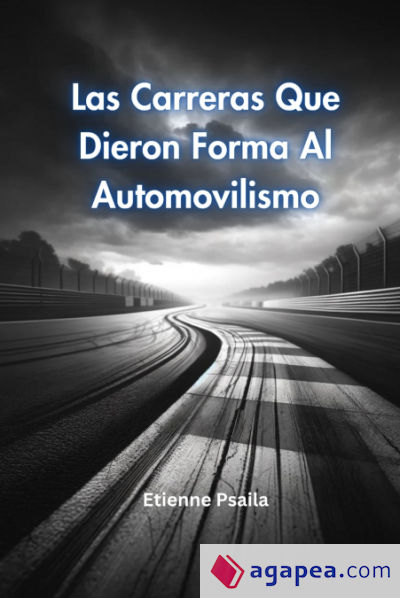 Las Carreras Que Dieron Forma Al Automovilismo

Etienne Psaila

agapea.com